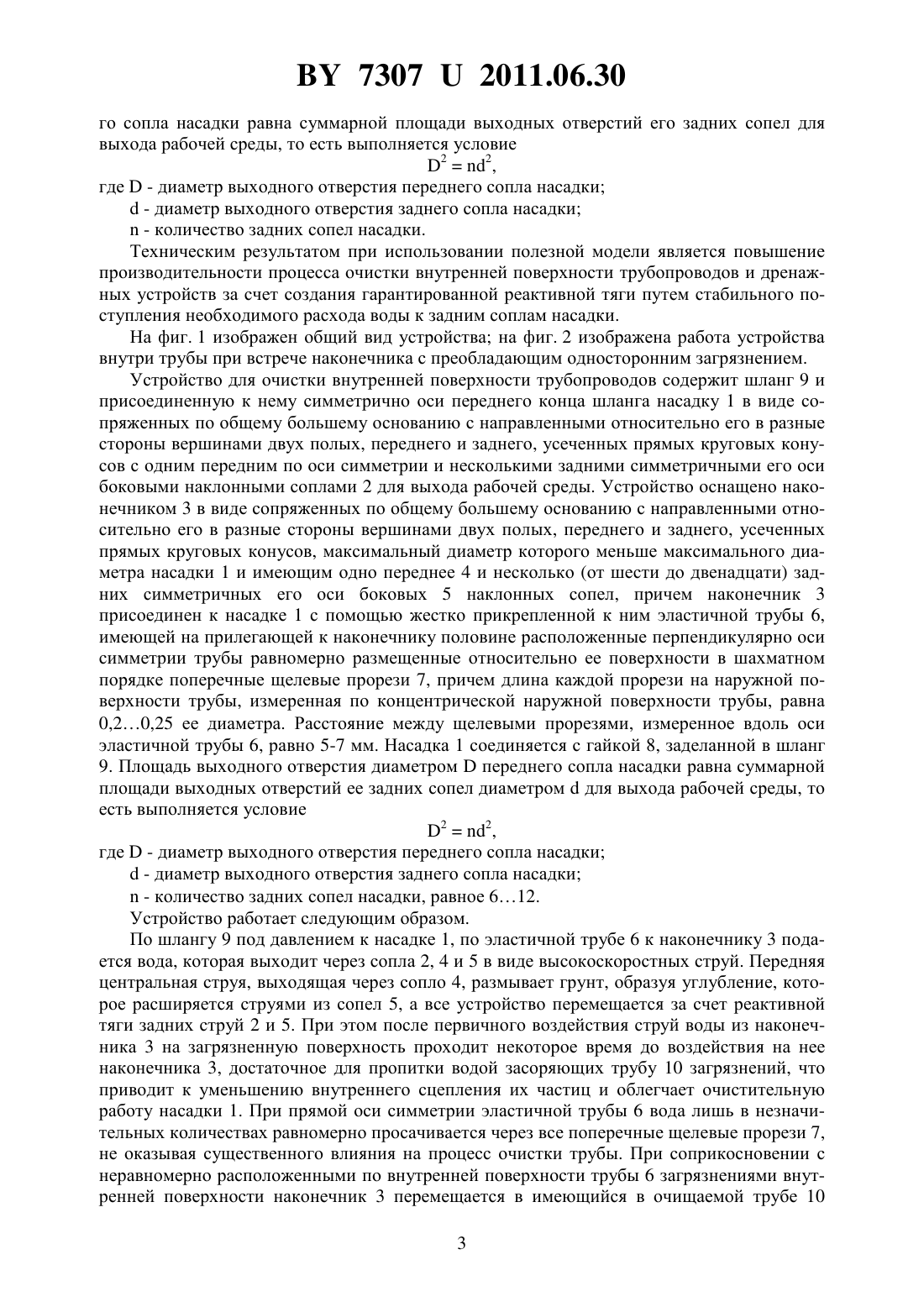 BY 7307 U 2011.06.30

го сопла насадки равна суммарной площади выходных отверстий его задних сопел для выхода рабочей среды, то есть выполняется условие

$D^2 = nd^2$,

где D - диаметр выходного отверстия переднего сопла насадки;

d - диаметр выходного отверстия заднего сопла насадки;

n - количество задних сопел насадки.

Техническим результатом при использовании полезной модели является повышение производительности процесса очистки внутренней поверхности трубопроводов и дренажных устройств за счет создания гарантированной реактивной тяги путем стабильного поступления необходимого расхода воды к задним соплам насадки.

На фиг. 1 изображен общий вид устройства; на фиг. 2 изображена работа устройства внутри трубы при встрече наконечника с преобладающим односторонним загрязнением.

Устройство для очистки внутренней поверхности трубопроводов содержит шланг 9 и присоединенную к нему симметрично оси переднего конца шланга насадку 1 в виде сопряженных по общему большему основанию с направленными относительно его в разные стороны вершинами двух полых, переднего и заднего, усеченных прямых круговых конусов с одним передним по оси симметрии и несколькими задними симметричными его оси боковыми наклонными соплами 2 для выхода рабочей среды. Устройство оснащено наконечником 3 в виде сопряженных по общему большему основанию с направленными относительно его в разные стороны вершинами двух полых, переднего и заднего, усеченных прямых круговых конусов, максимальный диаметр которого меньше максимального диаметра насадки 1 и имеющим одно переднее 4 и несколько (от шести до двенадцати) задних симметричных его оси боковых 5 наклонных сопел, причем наконечник 3 присоединен к насадке 1 с помощью жестко прикрепленной к ним эластичной трубы 6, имеющей на прилегающей к наконечнику половине расположенные перпендикулярно оси симметрии трубы равномерно размещенные относительно ее поверхности в шахматном порядке поперечные щелевые прорези 7, причем длина каждой прорези на наружной поверхности трубы, измеренная по концентрической наружной поверхности трубы, равна 0,2…0,25 ее диаметра. Расстояние между щелевыми прорезями, измеренное вдоль оси эластичной трубы 6, равно 5-7 мм. Насадка 1 соединяется с гайкой 8, заделанной в шланг 9. Площадь выходного отверстия диаметром D переднего сопла насадки равна суммарной площади выходных отверстий ее задних сопел диаметром d для выхода рабочей среды, то есть выполняется условие

$D^2 = nd^2$,

где D - диаметр выходного отверстия переднего сопла насадки;

d - диаметр выходного отверстия заднего сопла насадки;

n - количество задних сопел насадки, равное 6…12.

Устройство работает следующим образом.

По шлангу 9 под давлением к насадке 1, по эластичной трубе 6 к наконечнику 3 подается вода, которая выходит через сопла 2, 4 и 5 в виде высокоскоростных струй. Передняя центральная струя, выходящая через сопло 4, размывает грунт, образуя углубление, которое расширяется струями из сопел 5, а все устройство перемещается за счет реактивной тяги задних струй 2 и 5. При этом после первичного воздействия струй воды из наконечника 3 на загрязненную поверхность проходит некоторое время до воздействия на нее наконечника 3, достаточное для пропитки водой засоряющих трубу 10 загрязнений, что приводит к уменьшению внутреннего сцепления их частиц и облегчает очистительную работу насадки 1. При прямой оси симметрии эластичной трубы 6 вода лишь в незначительных количествах равномерно просачивается через все поперечные щелевые прорези 7, не оказывая существенного влияния на процесс очистки трубы. При соприкосновении с неравномерно расположенными по внутренней поверхности трубы 6 загрязнениями внутренней поверхности наконечник 3 перемещается в имеющийся в очищаемой трубе 10

3